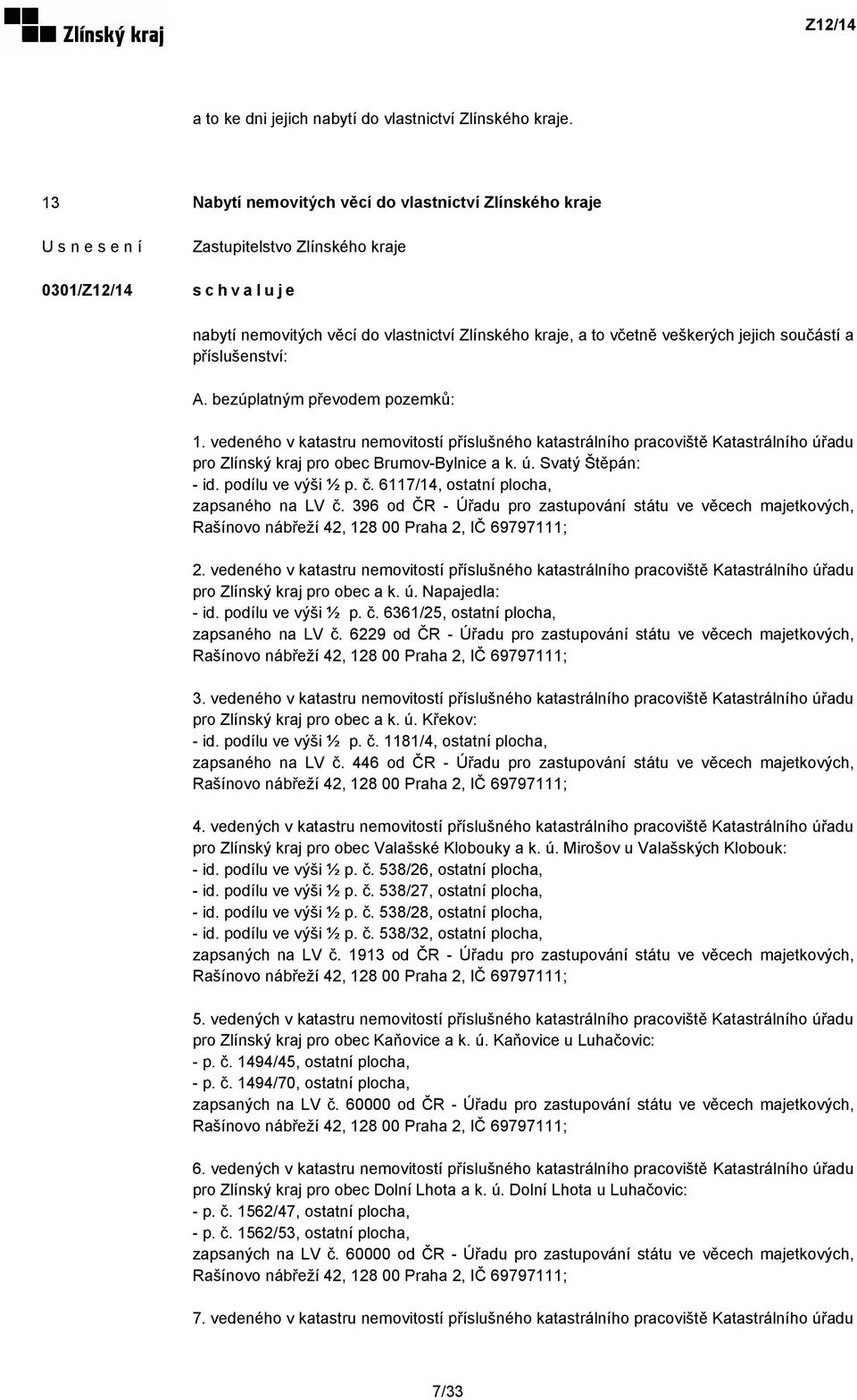 Zlínský kraj

Z12/14

a to ke dni jejich nabytí do vlastnictví Zlínského kraje.

13
Nabytí nemovitých věcí do vlastnictví Zlínského kraje

U s n e s e n í
Zastupitelstvo Zlínského kraje

0301/Z12/14
s c h v a l u j e

nabytí nemovitých věcí do vlastnictví Zlínského kraje, a to včetně veškerých jejich součástí a příslušenství:

A. bezúplatným převodem pozemků:

1. vedeného v katastru nemovitostí příslušného katastrálního pracoviště Katastrálního úřadu pro Zlínský kraj pro obec Brumov-Bylnice a k. ú. Svatý Štěpán:
- id. podílu ve výši ½ p. č. 6117/14, ostatní plocha,
zapsaného na LV č. 396 od ČR - Úřadu pro zastupování státu ve věcech majetkových, Rašínovo nábřeží 42, 128 00 Praha 2, IČ 69797111;

2. vedeného v katastru nemovitostí příslušného katastrálního pracoviště Katastrálního úřadu pro Zlínský kraj pro obec a k. ú. Napajedla:
- id. podílu ve výši ½ p. č. 6361/25, ostatní plocha,
zapsaného na LV č. 6229 od ČR - Úřadu pro zastupování státu ve věcech majetkových, Rašínovo nábřeží 42, 128 00 Praha 2, IČ 69797111;

3. vedeného v katastru nemovitostí příslušného katastrálního pracoviště Katastrálního úřadu pro Zlínský kraj pro obec a k. ú. Křekov:
- id. podílu ve výši ½ p. č. 1181/4, ostatní plocha,
zapsaného na LV č. 446 od ČR - Úřadu pro zastupování státu ve věcech majetkových, Rašínovo nábřeží 42, 128 00 Praha 2, IČ 69797111;

4. vedených v katastru nemovitostí příslušného katastrálního pracoviště Katastrálního úřadu pro Zlínský kraj pro obec Valašské Klobouky a k. ú. Mirošov u Valašských Klobouk:
- id. podílu ve výši ½ p. č. 538/26, ostatní plocha,
- id. podílu ve výši ½ p. č. 538/27, ostatní plocha,
- id. podílu ve výši ½ p. č. 538/28, ostatní plocha,
- id. podílu ve výši ½ p. č. 538/32, ostatní plocha,
zapsaných na LV č. 1913 od ČR - Úřadu pro zastupování státu ve věcech majetkových, Rašínovo nábřeží 42, 128 00 Praha 2, IČ 69797111;

5. vedených v katastru nemovitostí příslušného katastrálního pracoviště Katastrálního úřadu pro Zlínský kraj pro obec Kaňovice a k. ú. Kaňovice u Luhačovic:
- p. č. 1494/45, ostatní plocha,
- p. č. 1494/70, ostatní plocha,
zapsaných na LV č. 60000 od ČR - Úřadu pro zastupování státu ve věcech majetkových, Rašínovo nábřeží 42, 128 00 Praha 2, IČ 69797111;

6. vedených v katastru nemovitostí příslušného katastrálního pracoviště Katastrálního úřadu pro Zlínský kraj pro obec Dolní Lhota a k. ú. Dolní Lhota u Luhačovic:
- p. č. 1562/47, ostatní plocha,
- p. č. 1562/53, ostatní plocha,
zapsaných na LV č. 60000 od ČR - Úřadu pro zastupování státu ve věcech majetkových, Rašínovo nábřeží 42, 128 00 Praha 2, IČ 69797111;

7. vedeného v katastru nemovitostí příslušného katastrálního pracoviště Katastrálního úřadu

7/33